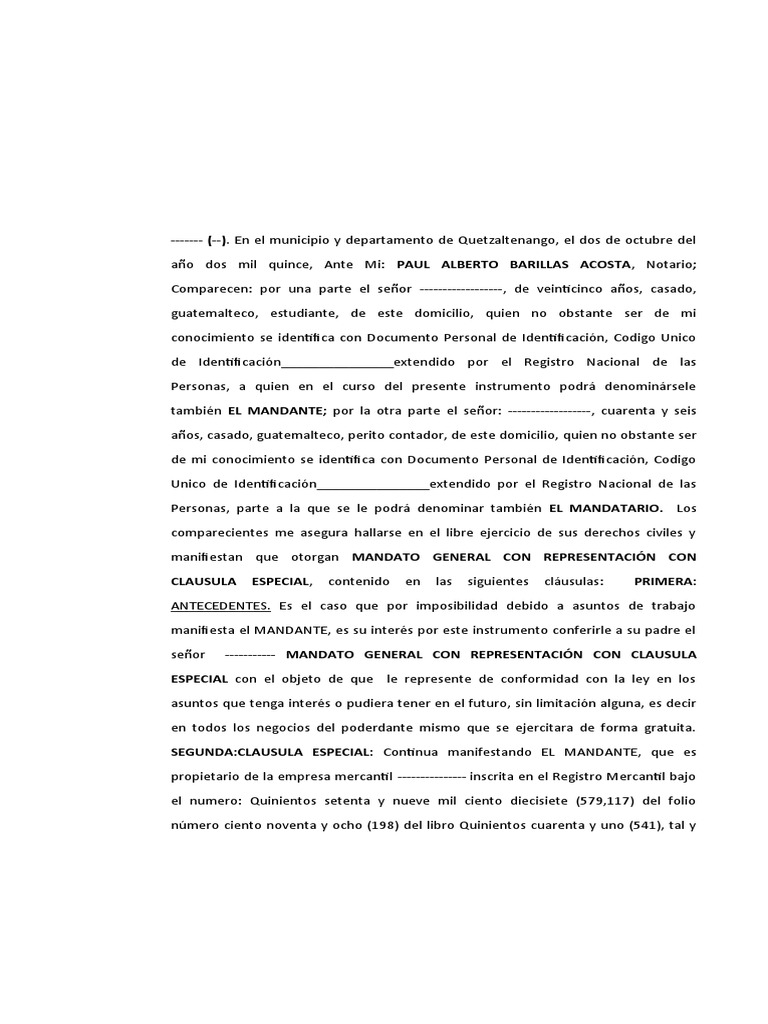 ------- (--). En el municipio y departamento de Quetzaltenango, el dos de octubre del año dos mil quince, Ante Mi: PAUL ALBERTO BARILLAS ACOSTA, Notario; Comparecen: por una parte el señor ------------------, de veinticinco años, casado, guatemalteco, estudiante, de este domicilio, quien no obstante ser de mi conocimiento se identifica con Documento Personal de Identificación, Codigo Unico de Identificación_________________extendido por el Registro Nacional de las Personas, a quien en el curso del presente instrumento podrá denominársele también EL MANDANTE; por la otra parte el señor: ------------------, cuarenta y seis años, casado, guatemalteco, perito contador, de este domicilio, quien no obstante ser de mi conocimiento se identifica con Documento Personal de Identificación, Codigo Unico de Identificación_________________extendido por el Registro Nacional de las Personas, parte a la que se le podrá denominar también EL MANDATARIO. Los comparecientes me asegura hallarse en el libre ejercicio de sus derechos civiles y manifiestan que otorgan MANDATO GENERAL CON REPRESENTACIÓN CON CLAUSULA ESPECIAL, contenido en las siguientes cláusulas: PRIMERA: ANTECEDENTES. Es el caso que por imposibilidad debido a asuntos de trabajo manifiesta el MANDANTE, es su interés por este instrumento conferirle a su padre el señor ----------- MANDATO GENERAL CON REPRESENTACIÓN CON CLAUSULA ESPECIAL con el objeto de que le represente de conformidad con la ley en los asuntos que tenga interés o pudiera tener en el futuro, sin limitación alguna, es decir en todos los negocios del poderdante mismo que se ejercitara de forma gratuita. SEGUNDA:CLAUSULA ESPECIAL: Continua manifestando EL MANDANTE, que es propietario de la empresa mercantil --------------- inscrita en el Registro Mercantil bajo el numero: Quinientos setenta y nueve mil ciento diecisiete (579,117) del folio número ciento noventa y ocho (198) del libro Quinientos cuarenta y uno (541), tal y